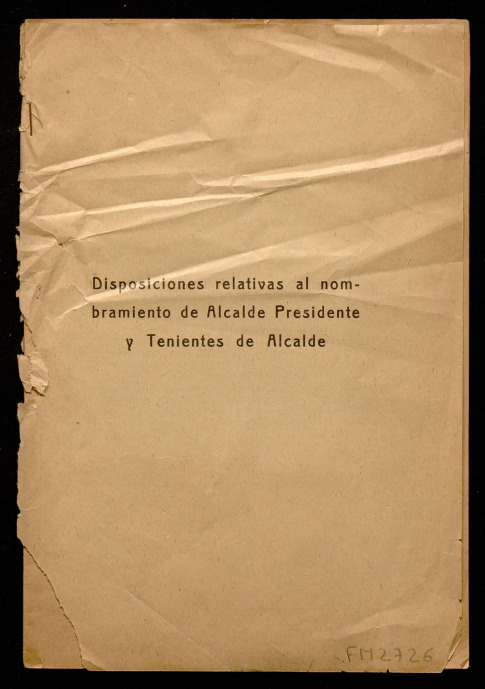 Disposiciones relativas al nombramiento de Alcalde Presidente y Tenientes de Alcalde

FM2726